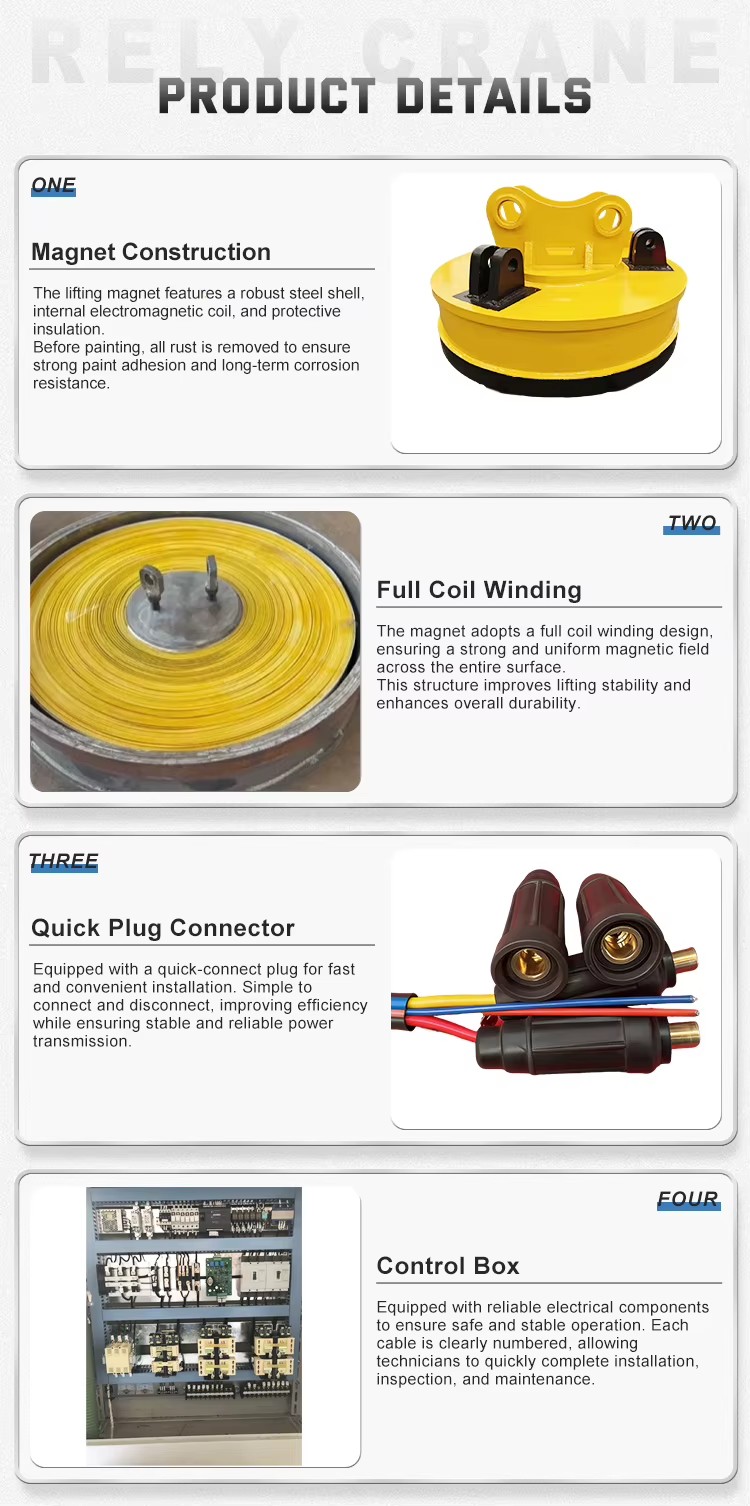 RELY CRANE
PRODUCT DETAILS

ONE

Magnet Construction

The lifting magnet features a robust steel shell, internal electromagnetic coil, and protective insulation.
Before painting, all rust is removed to ensure strong paint adhesion and long-term corrosion resistance.

TWO

Full Coil Winding

The magnet adopts a full coil winding design, ensuring a strong and uniform magnetic field across the entire surface.
This structure improves lifting stability and enhances overall durability.

THREE

Quick Plug Connector

Equipped with a quick-connect plug for fast and convenient installation. Simple to connect and disconnect, improving efficiency while ensuring stable and reliable power transmission.

FOUR

Control Box

Equipped with reliable electrical components to ensure safe and stable operation. Each cable is clearly numbered, allowing technicians to quickly complete installation, inspection, and maintenance.